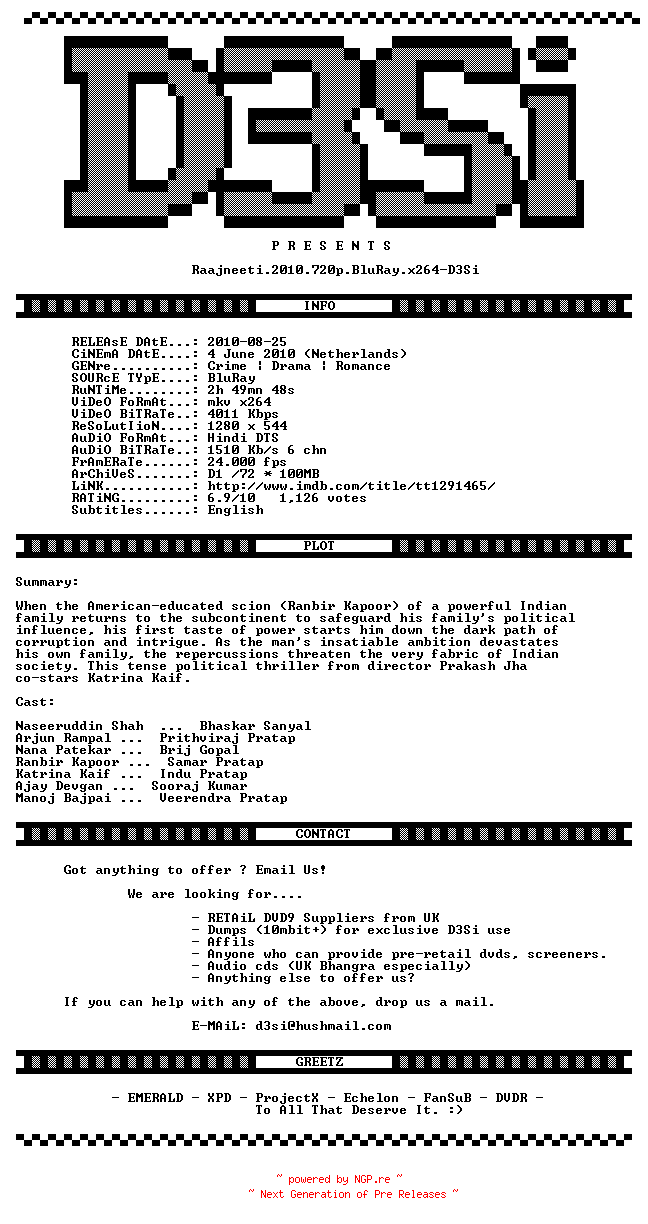 D3Si

P R E S E N T S

Raajneeti.2010.720p.BluRay.x264-D3Si

INFO

RELEAsE DAtE...: 2010-08-25
CiNEmA DAtE....: 4 June 2010 (Netherlands)
GENre..........: Crime | Drama | Romance
SOURcE TYpE....: BluRay
RuNTiMe........: 2h 49mn 48s
ViDeO FoRmAt...: mkv x264
ViDeO BiTRaTe..: 4011 Kbps
ReSoLutIioN....: 1280 x 544
AuDiO FoRmAt...: Hindi DTS
AuDiO BiTRaTe..: 1510 Kb/s 6 chn
FrAmERaTe......: 24.000 fps
ArChiVeS.......: D1 /72 * 100MB
LiNK...........: http://www.imdb.com/title/tt1291465/
RATiNG.........: 6.9/10   1,126 votes
Subtitles......: English

PLOT

Summary:

When the American-educated scion (Ranbir Kapoor) of a powerful Indian family returns to the subcontinent to safeguard his family's political influence, his first taste of power starts him down the dark path of corruption and intrigue. As the man's insatiable ambition devastates his own family, the repercussions threaten the very fabric of Indian society. This tense political thriller from director Prakash Jha co-stars Katrina Kaif.

Cast:

Naseeruddin Shah  ...  Bhaskar Sanyal
Arjun Rampal ...  Prithviraj Pratap
Nana Patekar ...  Brij Gopal
Ranbir Kapoor ...  Samar Pratap
Katrina Kaif ...  Indu Pratap
Ajay Devgan ...  Sooraj Kumar
Manoj Bajpai ...  Veerendra Pratap

CONTACT

Got anything to offer ? Email Us!

We are looking for....

- RETAiL DVD9 Suppliers from UK
- Dumps (10mbit+) for exclusive D3Si use
- Affils
- Anyone who can provide pre-retail dvds, screeners.
- Audio cds (UK Bhangra especially)
- Anything else to offer us?

If you can help with any of the above, drop us a mail.

E-MAiL: d3si@hushmail.com

GREETZ

- EMERALD - XPD - ProjectX - Echelon - FanSuB - DVDR -
To All That Deserve It. :)

~ powered by NGP.re ~
~ Next Generation of Pre Releases ~